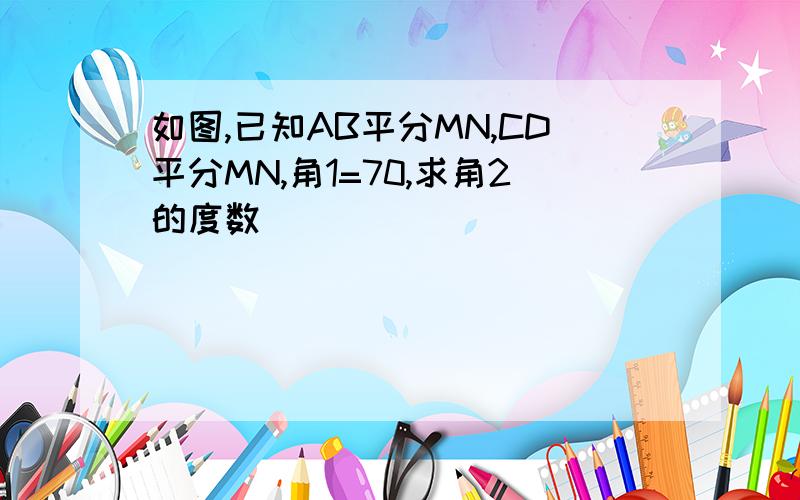 如图,已知AB平分MN,CD平分MN,角1=70,求角2的度数